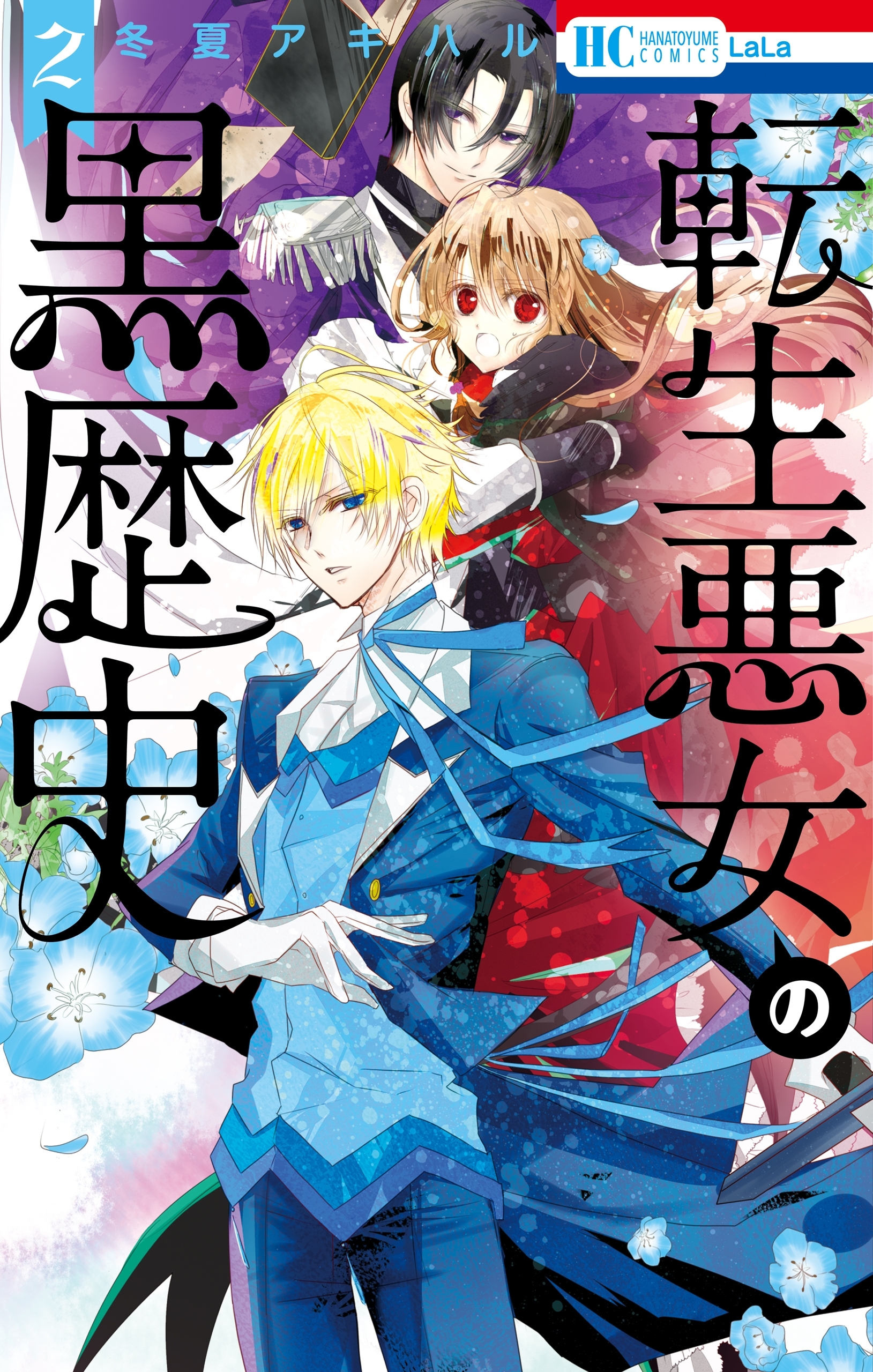 2 冬夏アキハル

HC HANATOYUME COMICS LaLa

転生悪女の黒歴史